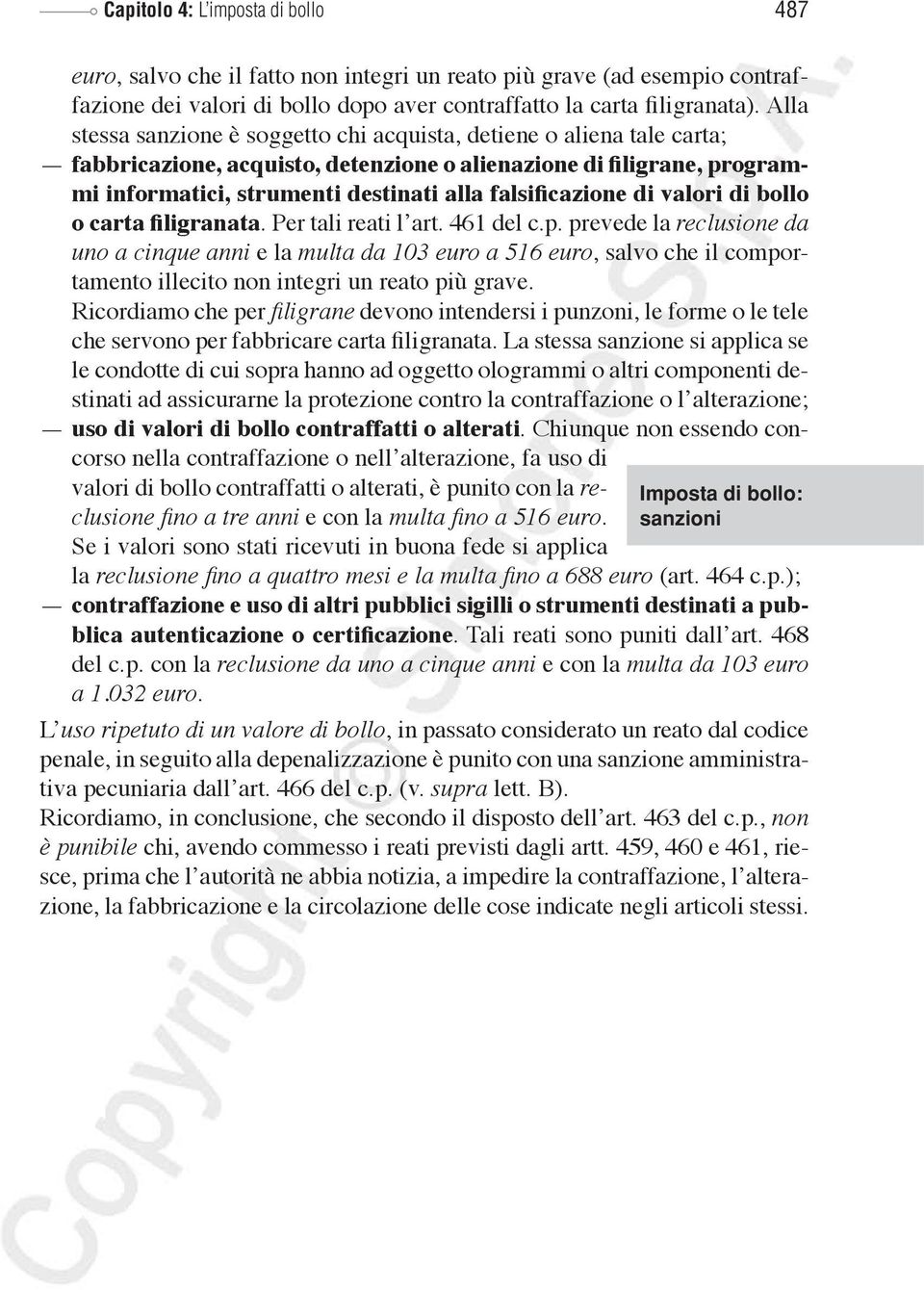 Capitolo 4: L'imposta di bollo 487

euro, salvo che il fatto non integri un reato più grave (ad esempio contraffazione dei valori di bollo dopo aver contraffatto la carta filigranata). Alla stessa sanzione è soggetto chi acquista, detiene o aliena tale carta;

— fabbricazione, acquisto, detenzione o alienazione di filigrane, programmi informatici, strumenti destinati alla falsificazione di valori di bollo o carta filigranata. Per tali reati l'art. 461 del c.p. prevede la reclusione da uno a cinque anni e la multa da 103 euro a 516 euro, salvo che il comportamento illecito non integri un reato più grave.

Ricordiamo che per filigrane devono intendersi i punzoni, le forme o le tele che servono per fabbricare carta filigranata. La stessa sanzione si applica se le condotte di cui sopra hanno ad oggetto ologrammi o altri componenti destinati ad assicurarne la protezione contro la contraffazione o l'alterazione;

— uso di valori di bollo contraffatti o alterati. Chiunque non essendo concorso nella contraffazione o nell'alterazione, fa uso di valori di bollo contraffatti o alterati, è punito con la reclusione fino a tre anni e con la multa fino a 516 euro. Se i valori sono stati ricevuti in buona fede si applica la reclusione fino a quattro mesi e la multa fino a 688 euro (art. 464 c.p.);

Imposta di bollo: sanzioni

— contraffazione e uso di altri pubblici sigilli o strumenti destinati a pubblica autenticazione o certificazione. Tali reati sono puniti dall'art. 468 del c.p. con la reclusione da uno a cinque anni e con la multa da 103 euro a 1.032 euro.

L'uso ripetuto di un valore di bollo, in passato considerato un reato dal codice penale, in seguito alla depenalizzazione è punito con una sanzione amministrativa pecuniaria dall'art. 466 del c.p. (v. supra lett. B).

Ricordiamo, in conclusione, che secondo il disposto dell'art. 463 del c.p., non è punibile chi, avendo commesso i reati previsti dagli artt. 459, 460 e 461, riesce, prima che l'autorità ne abbia notizia, a impedire la contraffazione, l'alterazione, la fabbricazione e la circolazione delle cose indicate negli articoli stessi.

Copyright © Simone S.p.A.